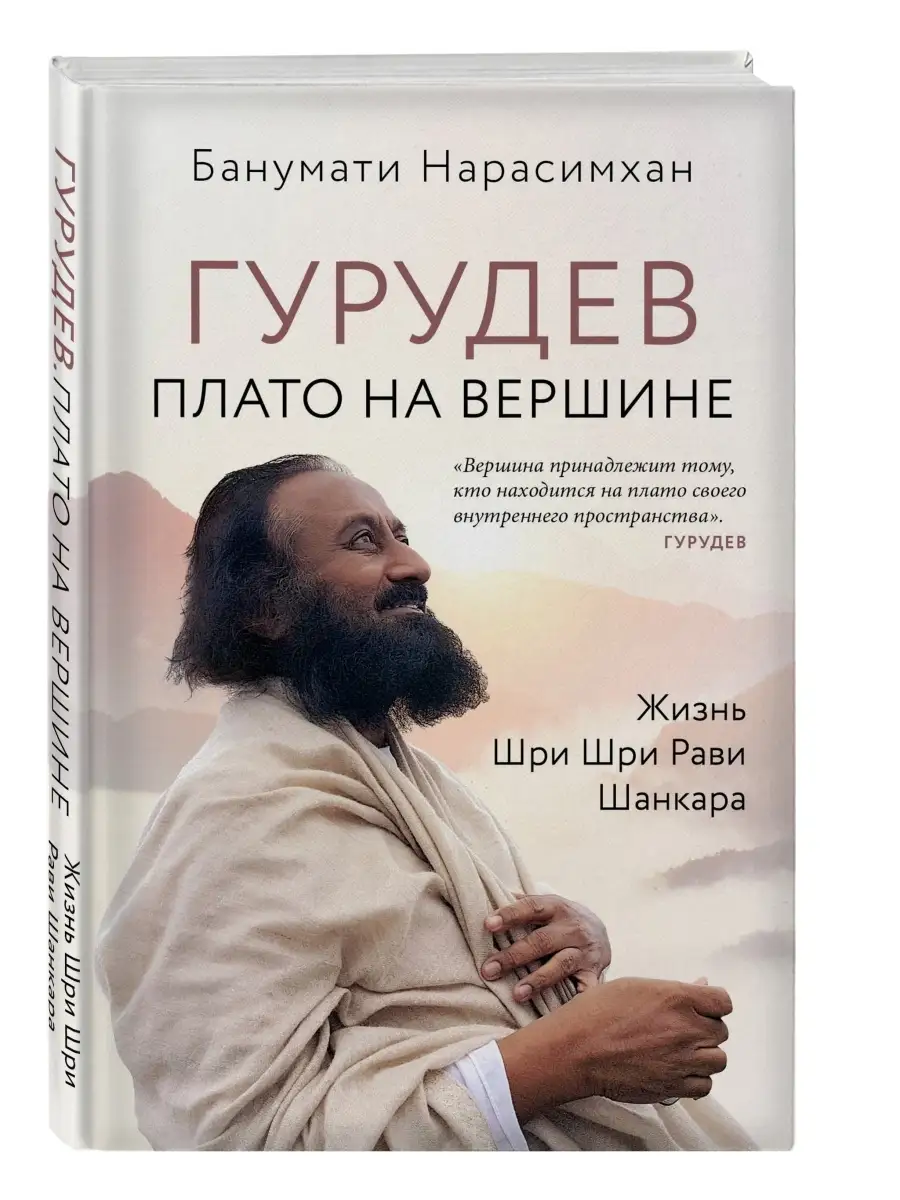 ГУРУДЕВ. ПЛАТО НА ВЕРШИНЕ Жизнь Шри Шри Рави Шанкара

Банумати Нарасимхан

ГУРУДЕВ
ПЛАТО НА ВЕРШИНЕ

«Вершина принадлежит тому, кто находится на плато своего внутреннего пространства».
ГУРУДЕВ

Жизнь
Шри Шри Рави
Шанкара